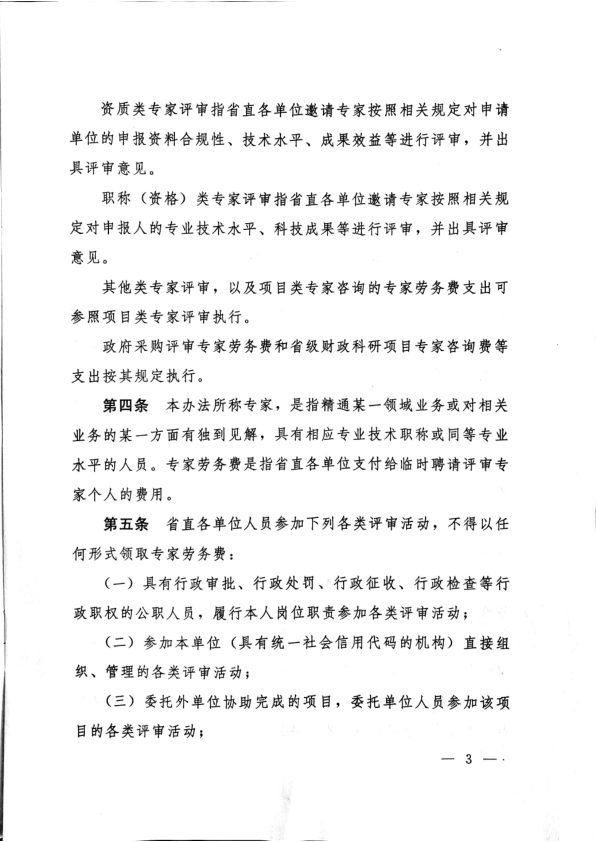 资质类专家评审指省直各单位邀请专家按照相关规定对申请单位的申报资料合规性、技术水平、成果效益等进行评审，并出具评审意见。

职称（资格）类专家评审指省直各单位邀请专家按照相关规定对申报人的专业技术水平、科技成果等进行评审，并出具评审意见。

其他类专家评审，以及项目类专家咨询的专家劳务费支出可参照项目类专家评审执行。

政府采购评审专家劳务费和省级财政科研项目专家咨询费等支出按其规定执行。

第四条　本办法所称专家，是指精通某一领域业务或对相关业务的某一方面有独到见解，具有相应专业技术职称或同等专业水平的人员。专家劳务费是指省直各单位支付给临时聘请评审专家个人的费用。

第五条　省直各单位人员参加下列各类评审活动，不得以任何形式领取专家劳务费：

（一）具有行政审批、行政处罚、行政征收、行政检查等行政职权的公职人员，履行本人岗位职责参加各类评审活动；

（二）参加本单位（具有统一社会信用代码的机构）直接组织、管理的各类评审活动；

（三）委托外单位协助完成的项目，委托单位人员参加该项目的各类评审活动；

— 3 —